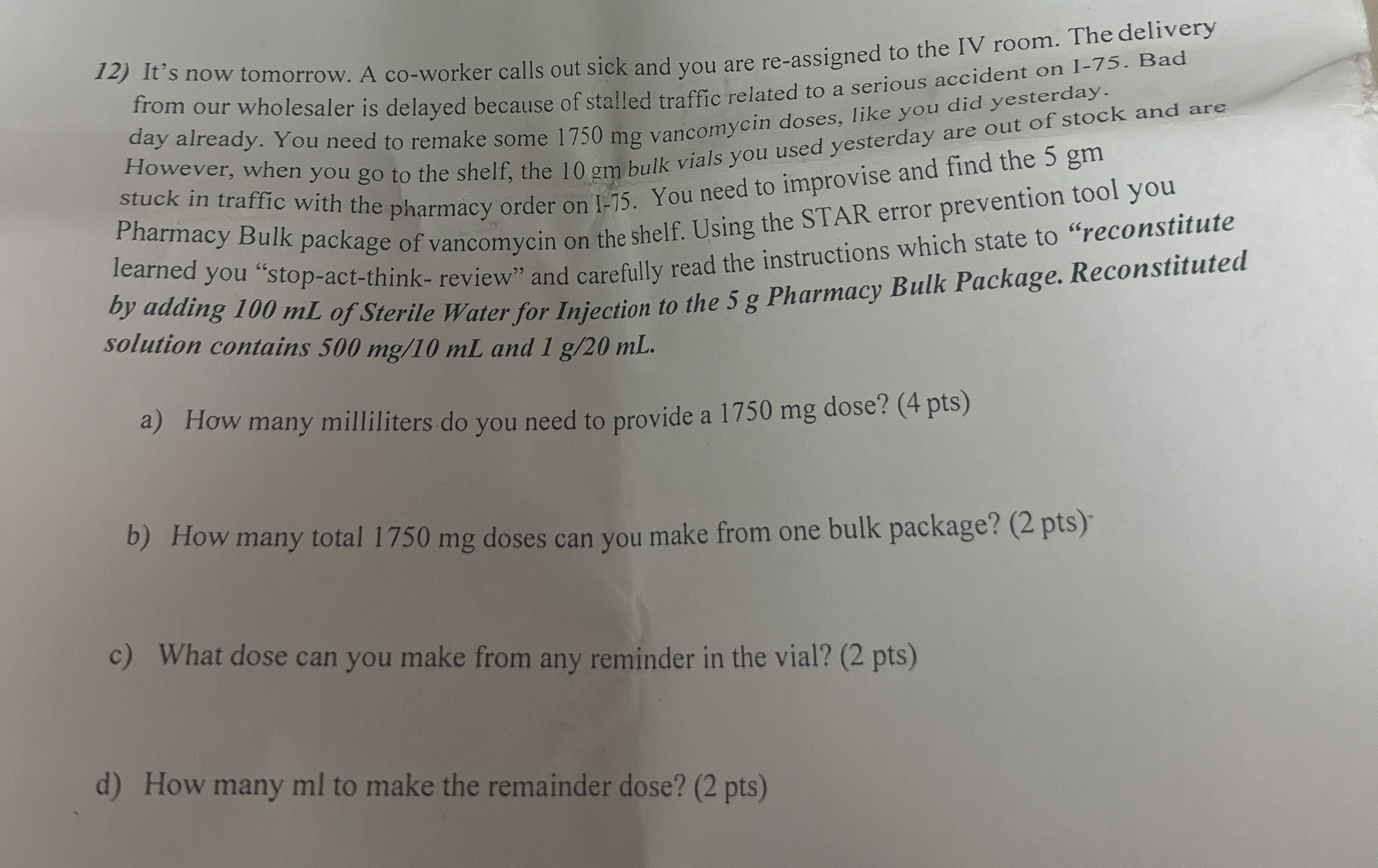 12) It's now tomorrow. A co-worker calls out sick and you are re-assigned to the IV room. The delivery from our wholesaler is delayed because of stalled traffic related to a serious accident on I-75. Bad day already. You need to remake some 1750 mg vancomycin doses, like you did yesterday. However, when you go to the shelf, the 10 gm bulk vials you used yesterday are out of stock and are stuck in traffic with the pharmacy order on I-75. You need to improvise and find the 5 gm Pharmacy Bulk package of vancomycin on the shelf. Using the STAR error prevention tool you learned you "stop-act-think- review" and carefully read the instructions which state to "reconstitute by adding 100 mL of Sterile Water for Injection to the 5 g Pharmacy Bulk Package. Reconstituted solution contains 500 mg/10 mL and 1 g/20 mL.

a) How many milliliters do you need to provide a 1750 mg dose? (4 pts)

b) How many total 1750 mg doses can you make from one bulk package? (2 pts)

c) What dose can you make from any reminder in the vial? (2 pts)

d) How many ml to make the remainder dose? (2 pts)